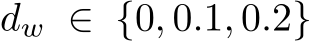 $d_w \in \{0, 0.1, 0.2\}$